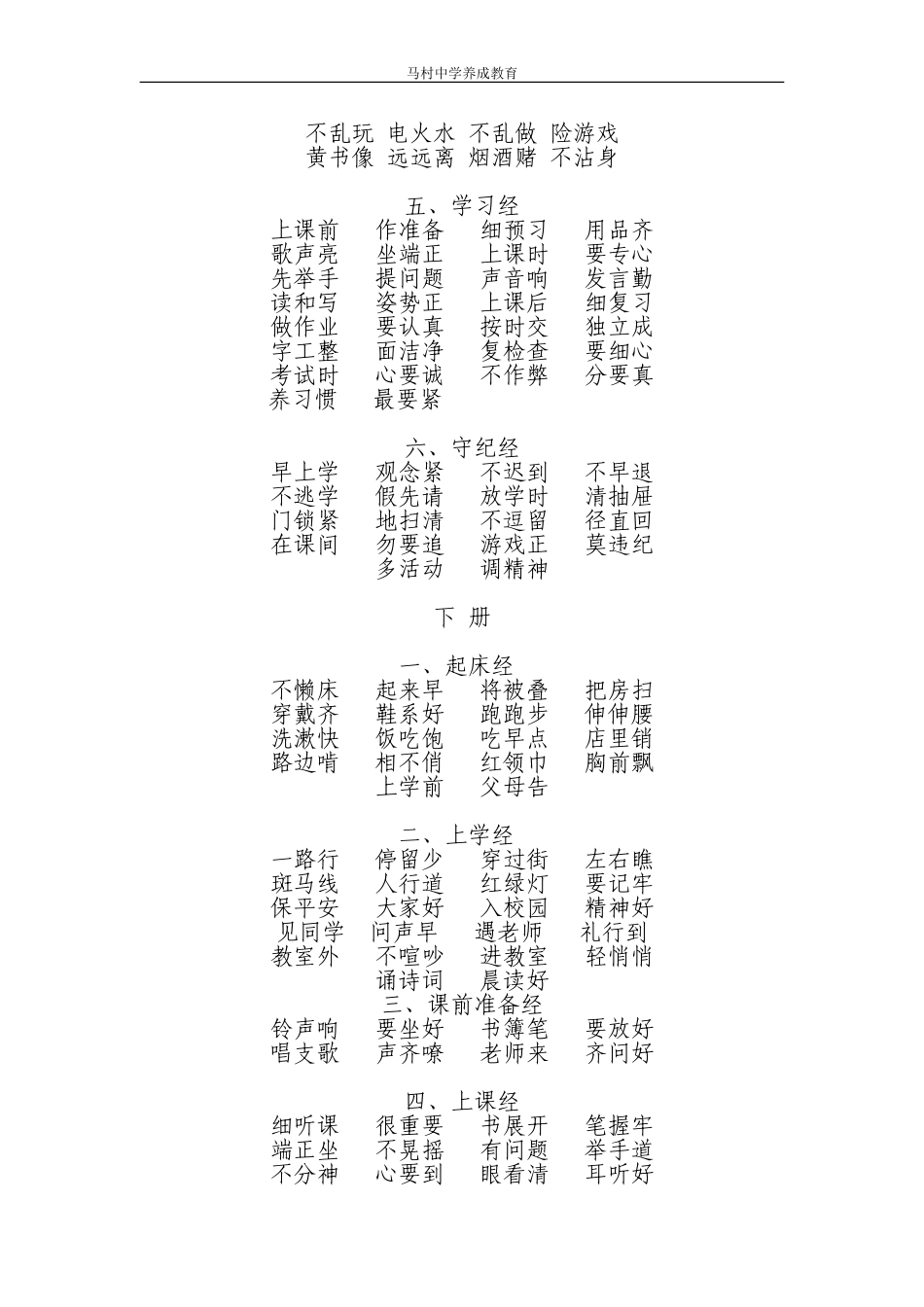 马村中学养成教育

不乱玩 电火水 不乱做 险游戏
黄书像 远远离 烟酒赌 不沾身

五、学习经
上课前 作准备 细预习 用品齐
歌声亮 坐端正 上课时 要专心
先举手 提问题 声音响 发言勤
读和写 姿势正 上课后 细复习
做作业 要认真 按时交 独立成
字工整 面洁净 复检查 要细心
考试时 心要诚 不作弊 分要真
养习惯 最要紧

六、守纪经
早上学 观念紧 不迟到 不早退
不逃学 假先请 放学时 清抽屉
门锁紧 地扫清 不逗留 径直回
在课间 勿要追 游戏正 莫违纪
多活动 调精神

下 册

一、起床经
不懒床 起来早 将被叠 把房扫
穿戴齐 鞋系好 跑跑步 伸伸腰
洗漱快 饭吃饱 吃早点 店里销
路边啃 相不俏 红领巾 胸前飘
上学前 父母告

二、上学经
一路行 停留少 穿过街 左右瞧
斑马线 人行道 红绿灯 要记牢
保平安 大家好 入校园 精神好
见同学 问声早 遇老师 礼行到
教室外 不喧吵 进教室 轻悄悄
诵诗词 晨读好
三、课前准备经
铃声响 要坐好 书簿笔 要放好
唱支歌 声齐嘹 老师来 齐问好

四、上课经
细听课 很重要 书展开 笔握牢
端正坐 不晃摇 有问题 举手道
不分神 心要到 眼看清 耳听好